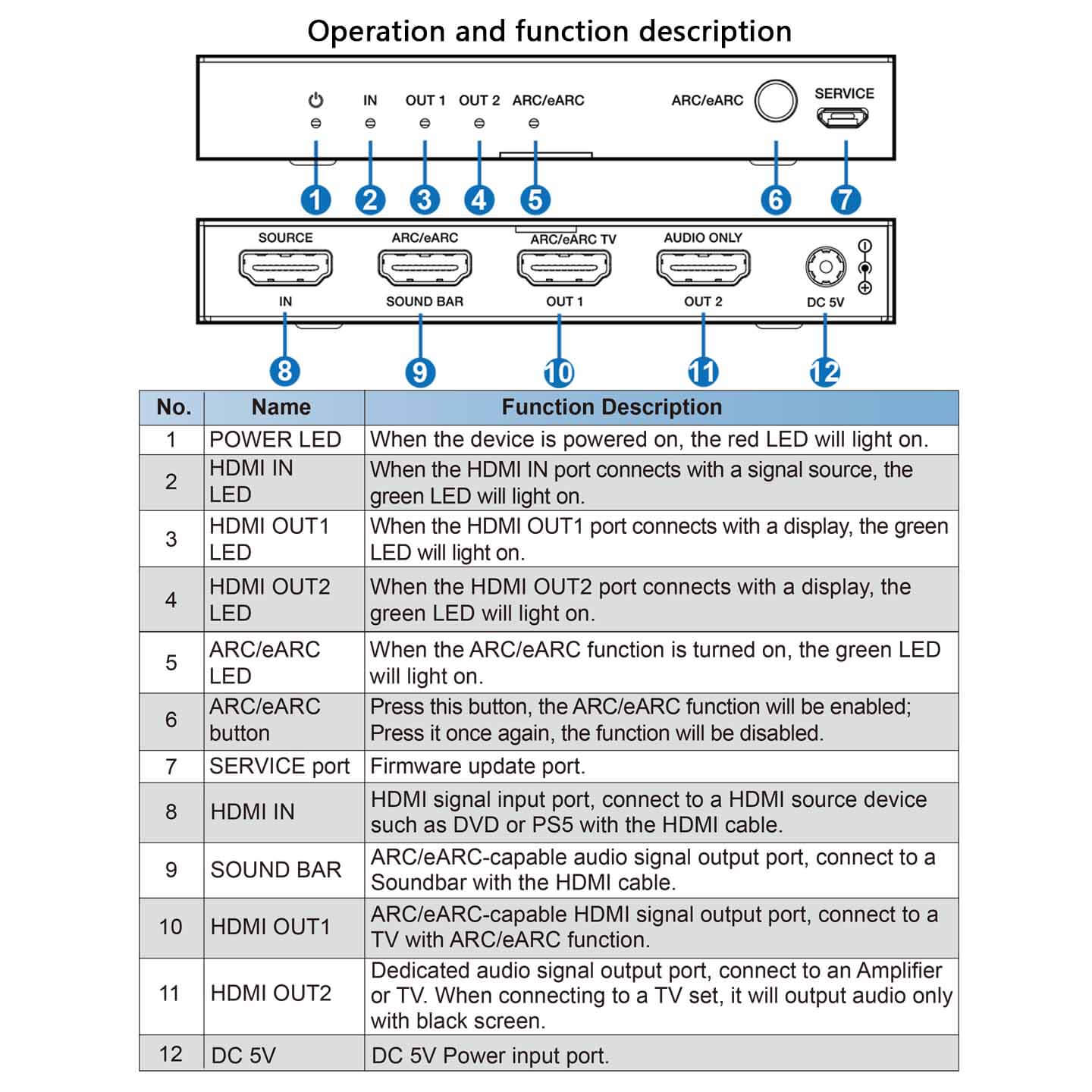 Operation and function description

IN OUT 1 OUT 2 ARC/eARC ARC/eARC SERVICE

1 2 3 4 5 6 7

SOURCE IN ARC/eARC SOUND BAR ARC/eARC TV OUT 1 AUDIO ONLY OUT 2 DC 5V

8 9 10 11 12

| No. | Name | Function Description |
|---|---|---|
| 1 | POWER LED | When the device is powered on, the red LED will light on. |
| 2 | HDMI IN LED | When the HDMI IN port connects with a signal source, the green LED will light on. |
| 3 | HDMI OUT1 LED | When the HDMI OUT1 port connects with a display, the green LED will light on. |
| 4 | HDMI OUT2 LED | When the HDMI OUT2 port connects with a display, the green LED will light on. |
| 5 | ARC/eARC LED | When the ARC/eARC function is turned on, the green LED will light on. |
| 6 | ARC/eARC button | Press this button, the ARC/eARC function will be enabled; Press it once again, the function will be disabled. |
| 7 | SERVICE port | Firmware update port. |
| 8 | HDMI IN | HDMI signal input port, connect to a HDMI source device such as DVD or PS5 with the HDMI cable. |
| 9 | SOUND BAR | ARC/eARC-capable audio signal output port, connect to a Soundbar with the HDMI cable. |
| 10 | HDMI OUT1 | ARC/eARC-capable HDMI signal output port, connect to a TV with ARC/eARC function. |
| 11 | HDMI OUT2 | Dedicated audio signal output port, connect to an Amplifier or TV. When connecting to a TV set, it will output audio only with black screen. |
| 12 | DC 5V | DC 5V Power input port. |